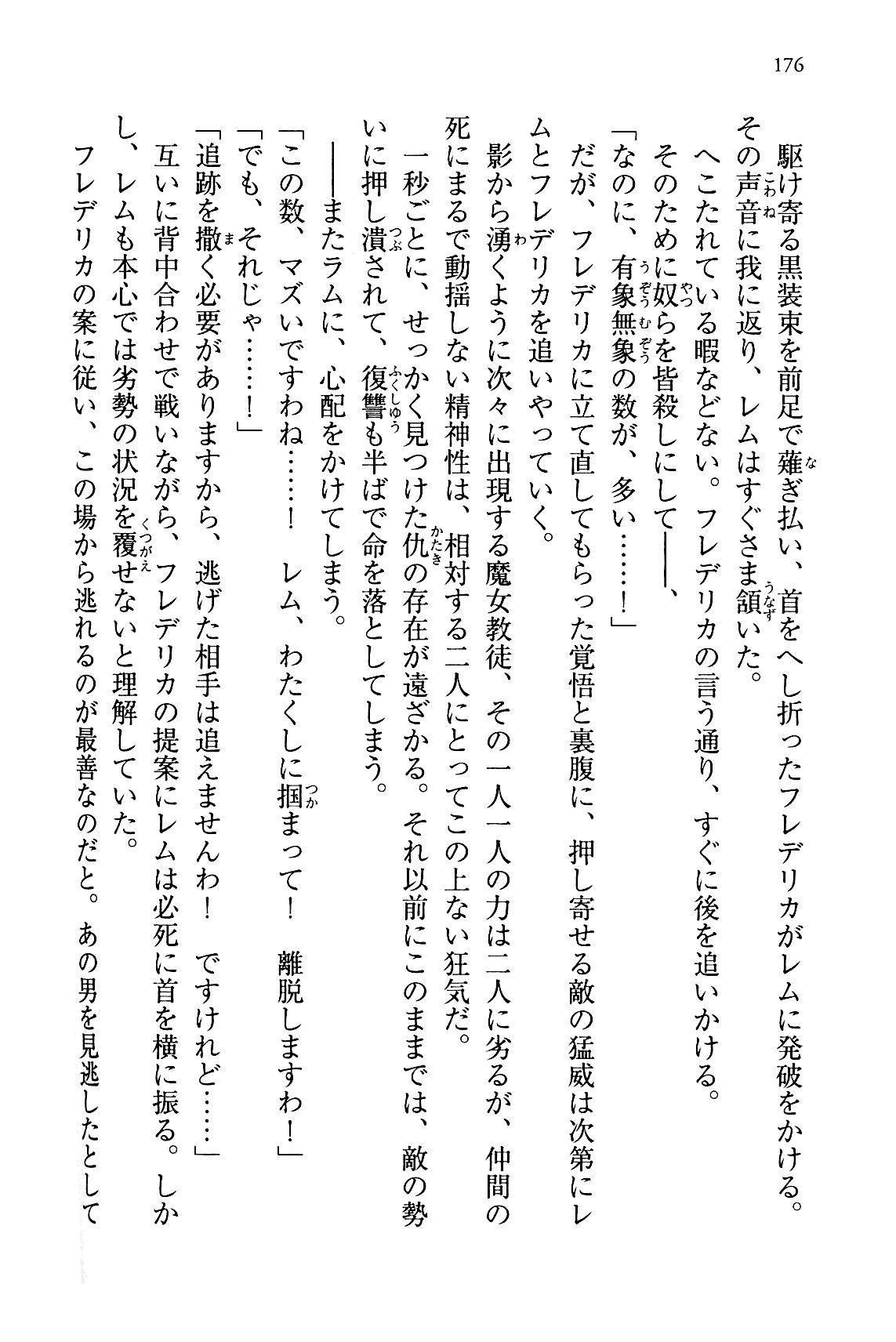 176

駆け寄る黒装束を前足で薙ぎ払い、首をへし折ったフレデリカがレムに発破をかける。その声音に我に返り、レムはすぐさま頷いた。

へこたれている暇などない。フレデリカの言う通り、すぐに後を追いかける。

そのために奴らを皆殺しにして――、

「なのに、有象無象の数が、多い……！」

だが、フレデリカに立て直してもらった覚悟と裏腹に、押し寄せる敵の猛威は次第にレムとフレデリカを追いやっていく。

影から湧くように次々に出現する魔女教徒、その一人一人の力は二人に劣るが、仲間の死にまるで動揺しない精神性は、相対する二人にとってこの上ない狂気だ。

一秒ごとに、せっかく見つけた仇の存在が遠ざかる。それ以前にこのままでは、敵の勢いに押し潰されて、復讐も半ばで命を落としてしまう。

――またラムに、心配をかけてしまう。

「この数、マズいですわね……！　レム、わたくしに掴まって！　離脱しますわ！」

「でも、それじゃ……！」

「追跡を撒く必要がありますから、逃げた相手は追えませんわ！　ですけれど……」

互いに背中合わせで戦いながら、フレデリカの提案にレムは必死に首を横に振る。しかし、レムも本心では劣勢の状況を覆せないと理解していた。

フレデリカの案に従い、この場から逃れるのが最善なのだと。あの男を見逃したとして